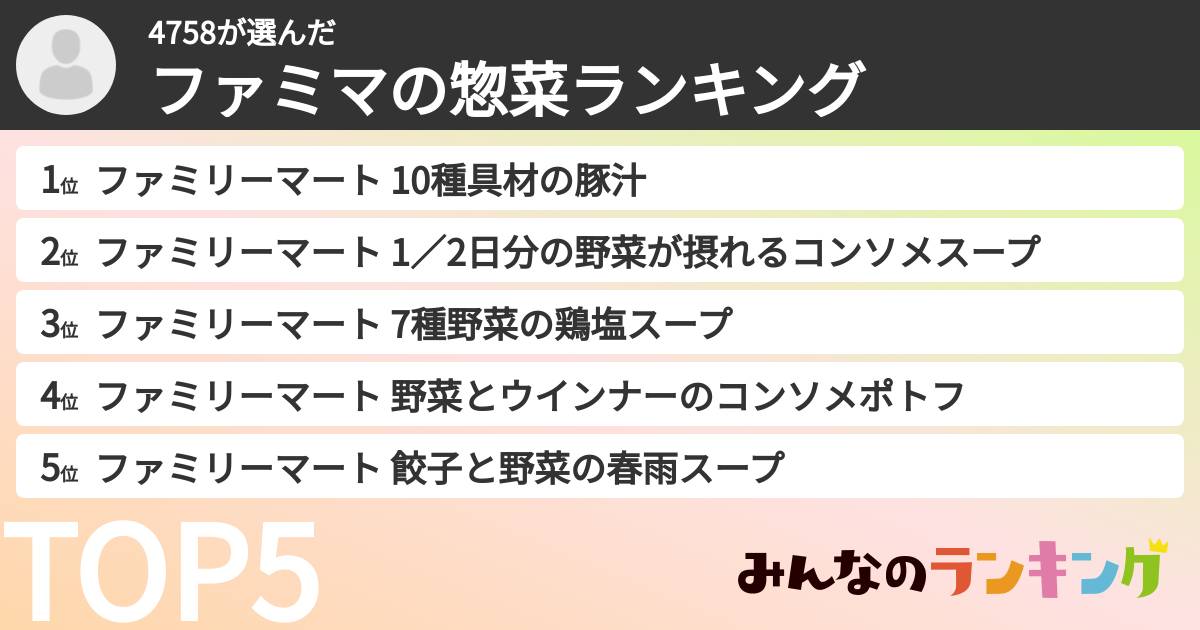 4758が選んだ
ファミマの惣菜ランキング

1位 ファミリーマート 10種具材の豚汁
2位 ファミリーマート 1／2日分の野菜が摂れるコンソメスープ
3位 ファミリーマート 7種野菜の鶏塩スープ
4位 ファミリーマート 野菜とウインナーのコンソメポトフ
5位 ファミリーマート 餃子と野菜の春雨スープ

TOP5

みんなのランキング